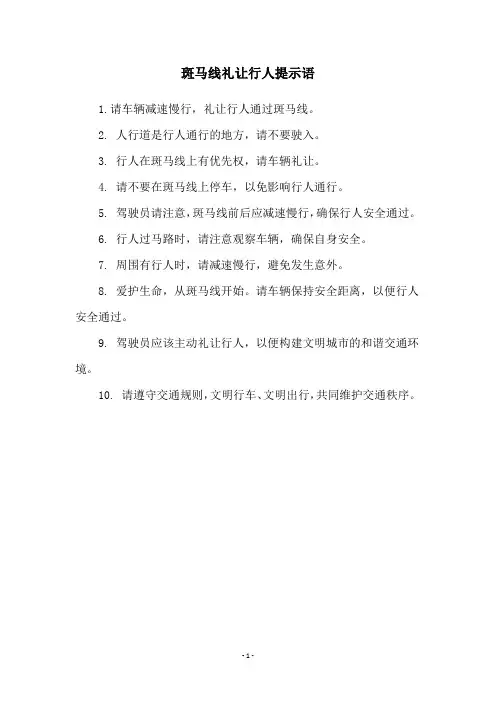 斑马线礼让行人提示语

1. 请车辆减速慢行，礼让行人通过斑马线。

2. 人行道是行人通行的地方，请不要驶入。

3. 行人在斑马线上有优先权，请车辆礼让。

4. 请不要在斑马线上停车，以免影响行人通行。

5. 驾驶员请注意，斑马线前后应减速慢行，确保行人安全通过。

6. 行人过马路时，请注意观察车辆，确保自身安全。

7. 周围有行人时，请减速慢行，避免发生意外。

8. 爱护生命，从斑马线开始。请车辆保持安全距离，以便行人安全通过。

9. 驾驶员应该主动礼让行人，以便构建文明城市的和谐交通环境。

10. 请遵守交通规则，文明行车、文明出行，共同维护交通秩序。

- 1 -